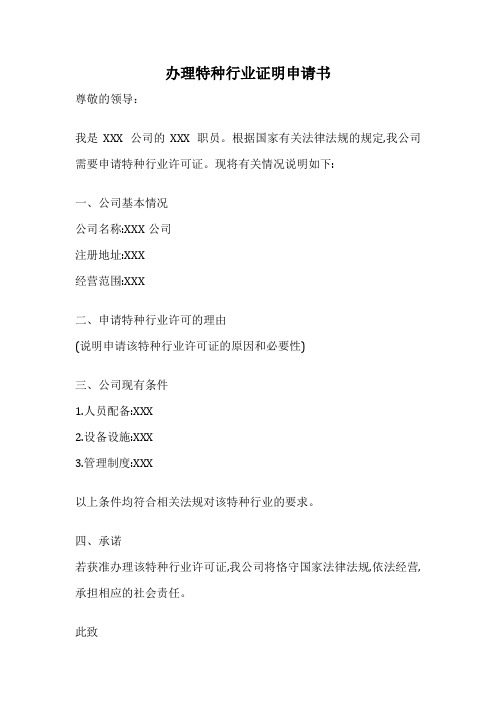 办理特种行业证明申请书

尊敬的领导:

我是 XXX 公司的 XXX 职员。根据国家有关法律法规的规定,我公司需要申请特种行业许可证。现将有关情况说明如下:

一、公司基本情况

公司名称:XXX 公司

注册地址:XXX

经营范围:XXX

二、申请特种行业许可的理由

(说明申请该特种行业许可证的原因和必要性)

三、公司现有条件

1.人员配备:XXX

2.设备设施:XXX

3.管理制度:XXX

以上条件均符合相关法规对该特种行业的要求。

四、承诺

若获准办理该特种行业许可证,我公司将恪守国家法律法规,依法经营,承担相应的社会责任。

此致